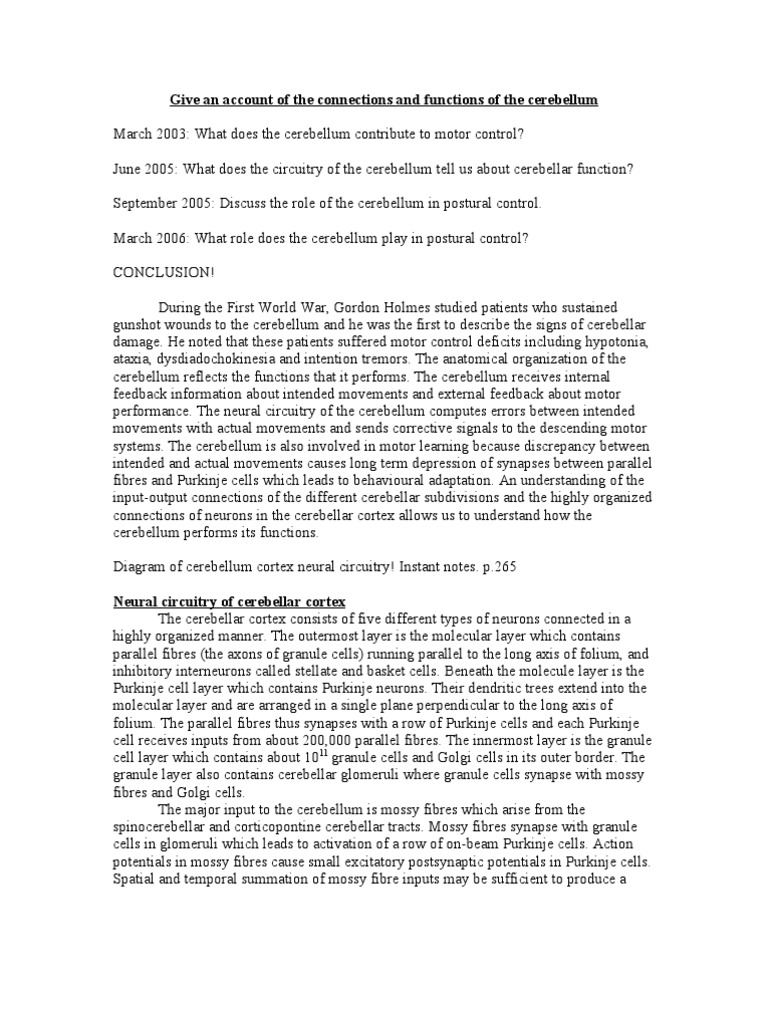 Give an account of the connections and functions of the cerebellum

March 2003: What does the cerebellum contribute to motor control?

June 2005: What does the circuitry of the cerebellum tell us about cerebellar function?

September 2005: Discuss the role of the cerebellum in postural control.

March 2006: What role does the cerebellum play in postural control?

CONCLUSION!

During the First World War, Gordon Holmes studied patients who sustained gunshot wounds to the cerebellum and he was the first to describe the signs of cerebellar damage. He noted that these patients suffered motor control deficits including hypotonia, ataxia, dysdiadochokinesia and intention tremors. The anatomical organization of the cerebellum reflects the functions that it performs. The cerebellum receives internal feedback information about intended movements and external feedback about motor performance. The neural circuitry of the cerebellum computes errors between intended movements with actual movements and sends corrective signals to the descending motor systems. The cerebellum is also involved in motor learning because discrepancy between intended and actual movements causes long term depression of synapses between parallel fibres and Purkinje cells which leads to behavioural adaptation. An understanding of the input-output connections of the different cerebellar subdivisions and the highly organized connections of neurons in the cerebellar cortex allows us to understand how the cerebellum performs its functions.

Diagram of cerebellum cortex neural circuitry! Instant notes. p.265

Neural circuitry of cerebellar cortex
The cerebellar cortex consists of five different types of neurons connected in a highly organized manner. The outermost layer is the molecular layer which contains parallel fibres (the axons of granule cells) running parallel to the long axis of folium, and inhibitory interneurons called stellate and basket cells. Beneath the molecule layer is the Purkinje cell layer which contains Purkinje neurons. Their dendritic trees extend into the molecular layer and are arranged in a single plane perpendicular to the long axis of folium. The parallel fibres thus synapses with a row of Purkinje cells and each Purkinje cell receives inputs from about 200,000 parallel fibres. The innermost layer is the granule cell layer which contains about $10^{11}$ granule cells and Golgi cells in its outer border. The granule layer also contains cerebellar glomeruli where granule cells synapse with mossy fibres and Golgi cells.

The major input to the cerebellum is mossy fibres which arise from the spinocerebellar and corticopontine cerebellar tracts. Mossy fibres synapse with granule cells in glomeruli which leads to activation of a row of on-beam Purkinje cells. Action potentials in mossy fibres cause small excitatory postsynaptic potentials in Purkinje cells. Spatial and temporal summation of mossy fibre inputs may be sufficient to produce a